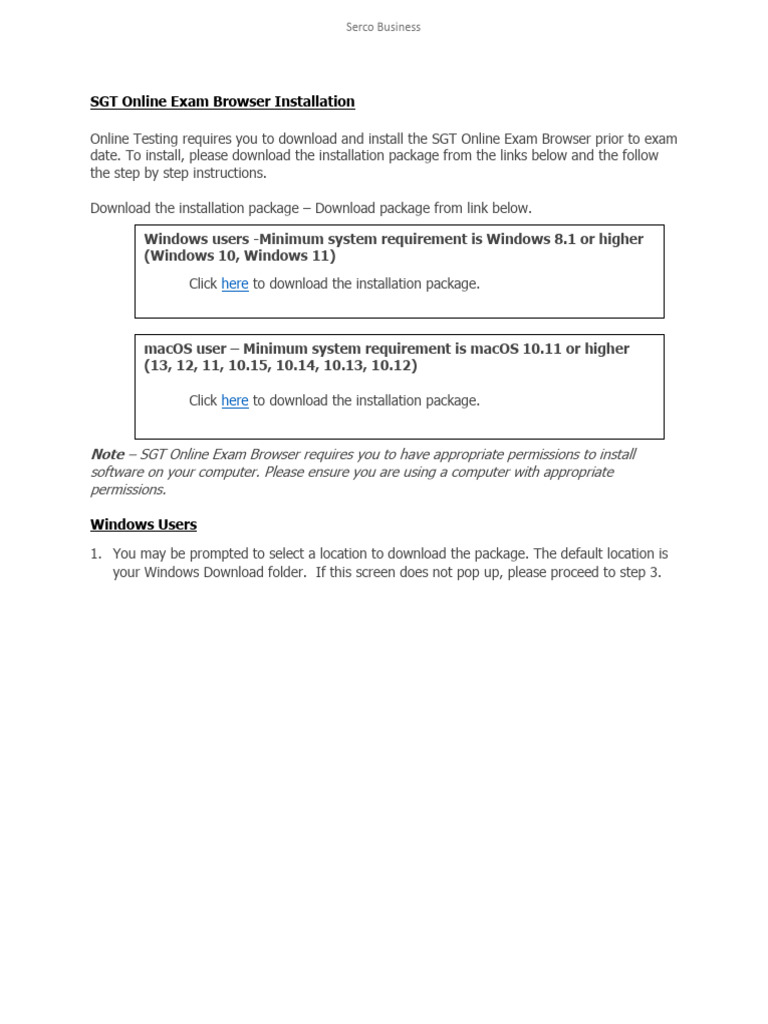 Serco Business

SGT Online Exam Browser Installation

Online Testing requires you to download and install the SGT Online Exam Browser prior to exam date. To install, please download the installation package from the links below and the follow the step by step instructions.

Download the installation package – Download package from link below.

Windows users -Minimum system requirement is Windows 8.1 or higher (Windows 10, Windows 11)

Click here to download the installation package.

macOS user – Minimum system requirement is macOS 10.11 or higher (13, 12, 11, 10.15, 10.14, 10.13, 10.12)

Click here to download the installation package.

Note – SGT Online Exam Browser requires you to have appropriate permissions to install software on your computer. Please ensure you are using a computer with appropriate permissions.

Windows Users

1. You may be prompted to select a location to download the package. The default location is your Windows Download folder. If this screen does not pop up, please proceed to step 3.